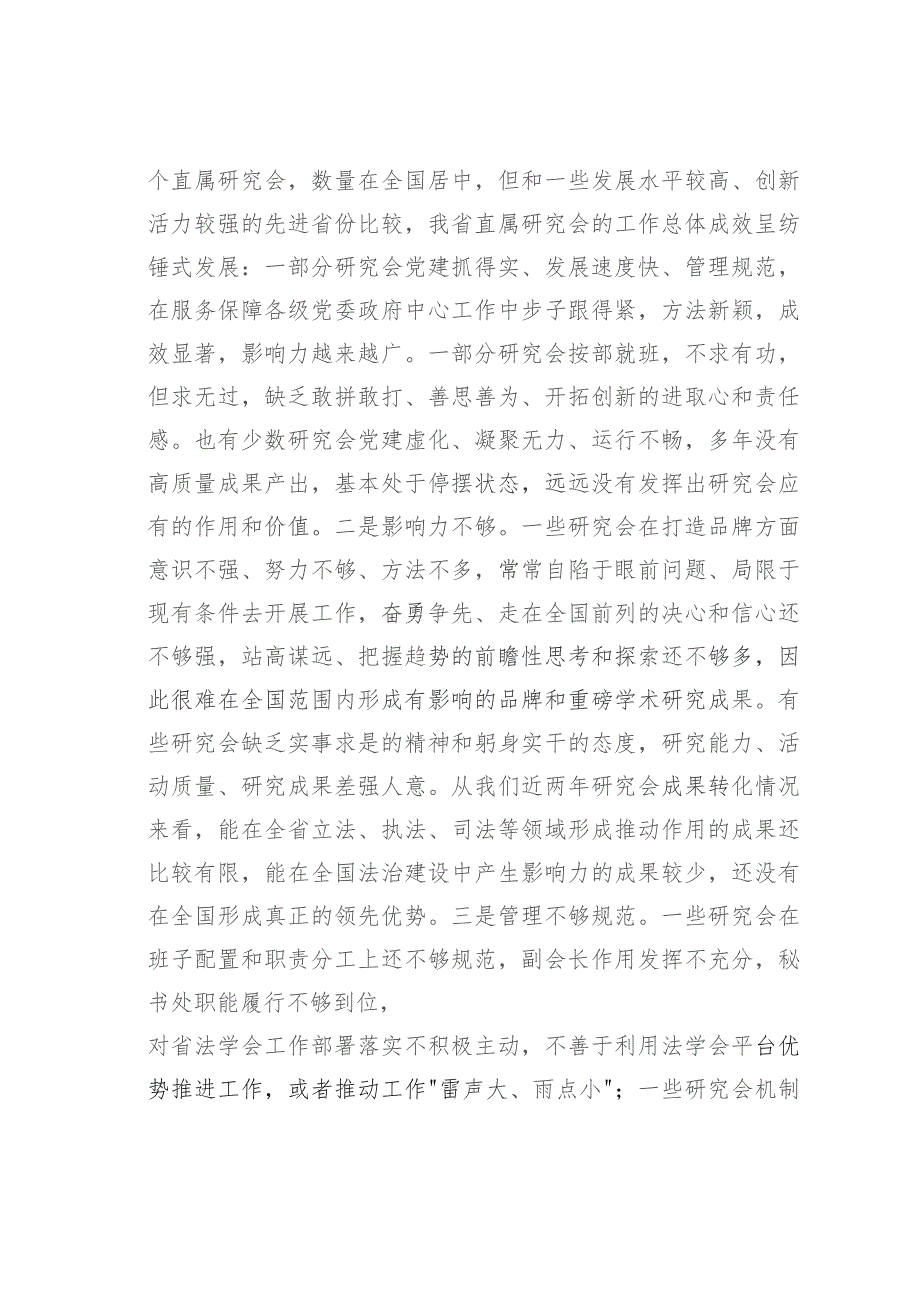 个直属研究会，数量在全国居中，但和一些发展水平较高、创新活力较强的先进省份比较，我省直属研究会的工作总体成效呈纺锤式发展：一部分研究会党建抓得实、发展速度快、管理规范，在服务保障各级党委政府中心工作中步子跟得紧，方法新颖，成效显著，影响力越来越广。一部分研究会按部就班，不求有功，但求无过，缺乏敢拼敢打、善思善为、开拓创新的进取心和责任感。也有少数研究会党建虚化、凝聚无力、运行不畅，多年没有高质量成果产出，基本处于停摆状态，远远没有发挥出研究会应有的作用和价值。二是影响力不够。一些研究会在打造品牌方面意识不强、努力不够、方法不多，常常自陷于眼前问题、局限于现有条件去开展工作，奋勇争先、走在全国前列的决心和信心还不够强，站高谋远、把握趋势的前瞻性思考和探索还不够多，因此很难在全国范围内形成有影响的品牌和重磅学术研究成果。有些研究会缺乏实事求是的精神和躬身实干的态度，研究能力、活动质量、研究成果差强人意。从我们近两年研究会成果转化情况来看，能在全省立法、执法、司法等领域形成推动作用的成果还比较有限，能在全国法治建设中产生影响力的成果较少，还没有在全国形成真正的领先优势。三是管理不够规范。一些研究会在班子配置和职责分工上还不够规范，副会长作用发挥不充分，秘书处职能履行不够到位，

对省法学会工作部署落实不积极主动，不善于利用法学会平台优势推进工作，或者推动工作"雷声大、雨点小"；一些研究会机制